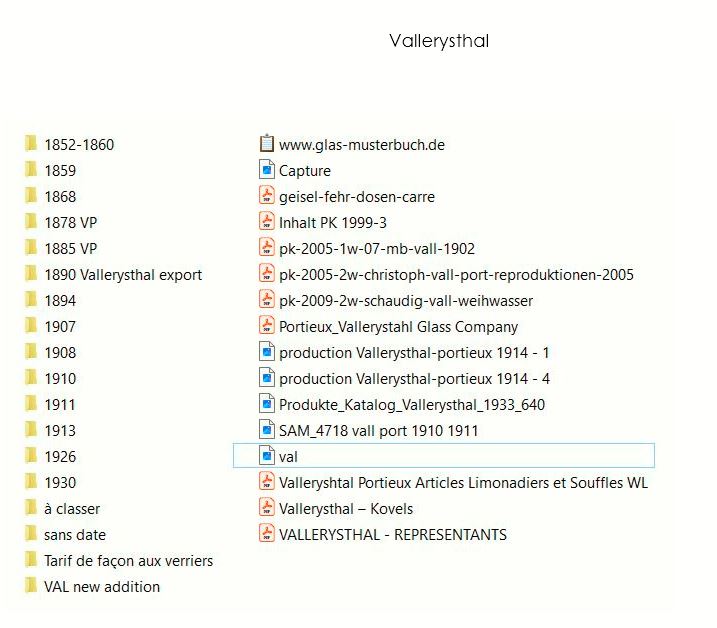 Vallerysthal

1852-1860
1859
1868
1878 VP
1885 VP
1890 Vallerysthal export
1894
1907
1908
1910
1911
1913
1926
1930
à classer
sans date
Tarif de façon aux verriers
VAL new addition

www.glas-musterbuch.de
Capture
geisel-fehr-dosen-carre
Inhalt PK 1999-3
pk-2005-1w-07-mb-vall-1902
pk-2005-2w-christoph-vall-port-reproduktionen-2005
pk-2009-2w-schaudig-vall-weihwasser
Portieux_Vallerystahl Glass Company
production Vallerysthal-portieux 1914 - 1
production Vallerysthal-portieux 1914 - 4
Produkte_Katalog_Vallerysthal_1933_640
SAM_4718 vall port 1910 1911
val
Valleryshtal Portieux Articles Limonadiers et Souffles WL
Vallerysthal – Kovels
VALLERYSTHAL - REPRESENTANTS